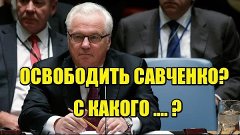 ОСВОБОДИТЬ САВЧЕНКО?
С КАКОГО .... ?